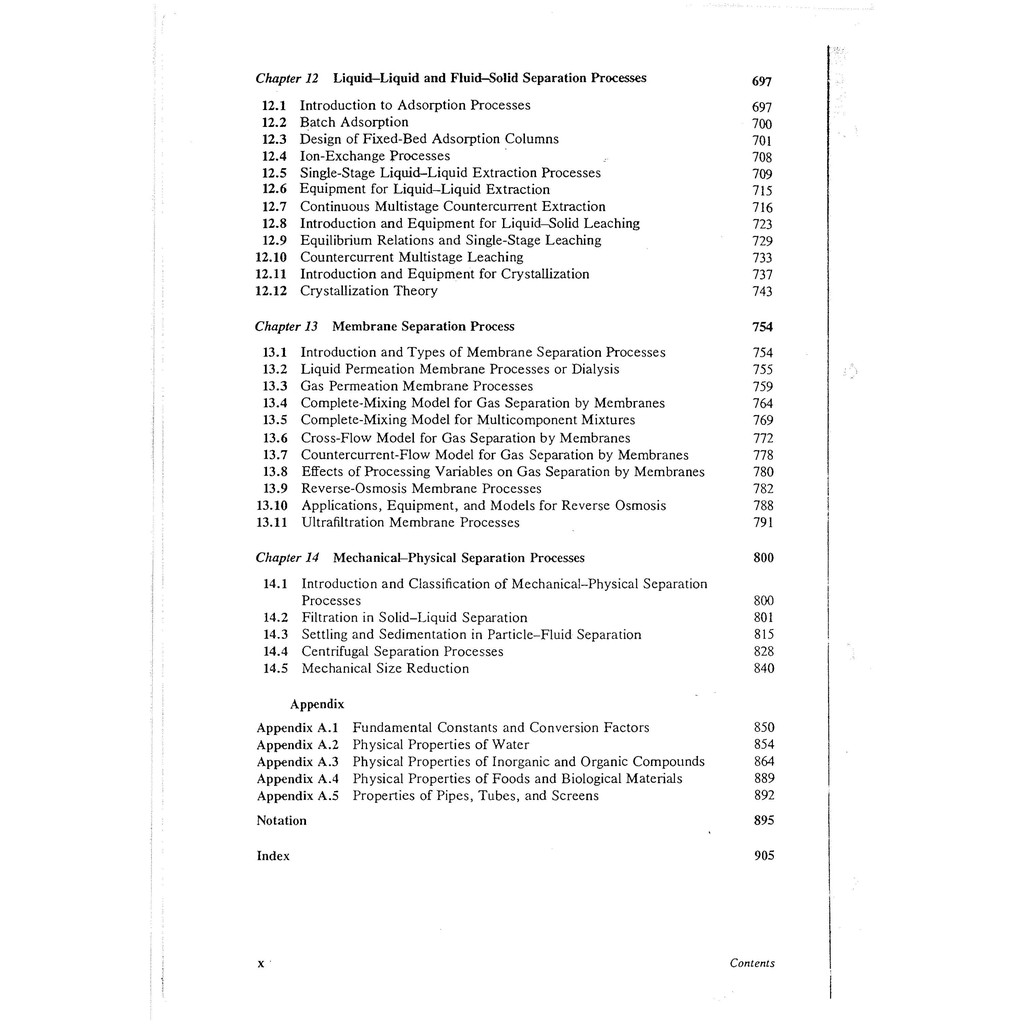 Chapter 12 Liquid–Liquid and Fluid–Solid Separation Processes 697

12.1 Introduction to Adsorption Processes 697
12.2 Batch Adsorption 700
12.3 Design of Fixed-Bed Adsorption Columns 701
12.4 Ion-Exchange Processes 708
12.5 Single-Stage Liquid–Liquid Extraction Processes 709
12.6 Equipment for Liquid–Liquid Extraction 715
12.7 Continuous Multistage Countercurrent Extraction 716
12.8 Introduction and Equipment for Liquid–Solid Leaching 723
12.9 Equilibrium Relations and Single-Stage Leaching 729
12.10 Countercurrent Multistage Leaching 733
12.11 Introduction and Equipment for Crystallization 737
12.12 Crystallization Theory 743

Chapter 13 Membrane Separation Process 754

13.1 Introduction and Types of Membrane Separation Processes 754
13.2 Liquid Permeation Membrane Processes or Dialysis 755
13.3 Gas Permeation Membrane Processes 759
13.4 Complete-Mixing Model for Gas Separation by Membranes 764
13.5 Complete-Mixing Model for Multicomponent Mixtures 769
13.6 Cross-Flow Model for Gas Separation by Membranes 772
13.7 Countercurrent-Flow Model for Gas Separation by Membranes 778
13.8 Effects of Processing Variables on Gas Separation by Membranes 780
13.9 Reverse-Osmosis Membrane Processes 782
13.10 Applications, Equipment, and Models for Reverse Osmosis 788
13.11 Ultrafiltration Membrane Processes 791

Chapter 14 Mechanical–Physical Separation Processes 800

14.1 Introduction and Classification of Mechanical–Physical Separation Processes 800
14.2 Filtration in Solid–Liquid Separation 801
14.3 Settling and Sedimentation in Particle–Fluid Separation 815
14.4 Centrifugal Separation Processes 828
14.5 Mechanical Size Reduction 840

Appendix

Appendix A.1 Fundamental Constants and Conversion Factors 850
Appendix A.2 Physical Properties of Water 854
Appendix A.3 Physical Properties of Inorganic and Organic Compounds 864
Appendix A.4 Physical Properties of Foods and Biological Materials 889
Appendix A.5 Properties of Pipes, Tubes, and Screens 892

Notation 895

Index 905

x Contents